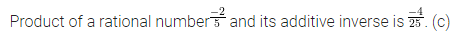 Product of a rational number $\frac{-2}{5}$ and its additive inverse is $\frac{-4}{25}$. (c)